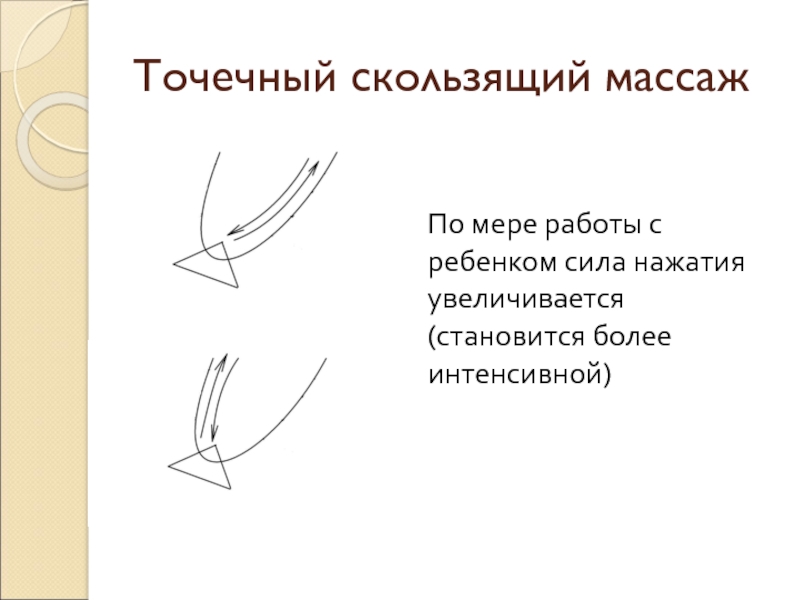 Точечный скользящий массаж

По мере работы с ребенком сила нажатия увеличивается (становится более интенсивной)